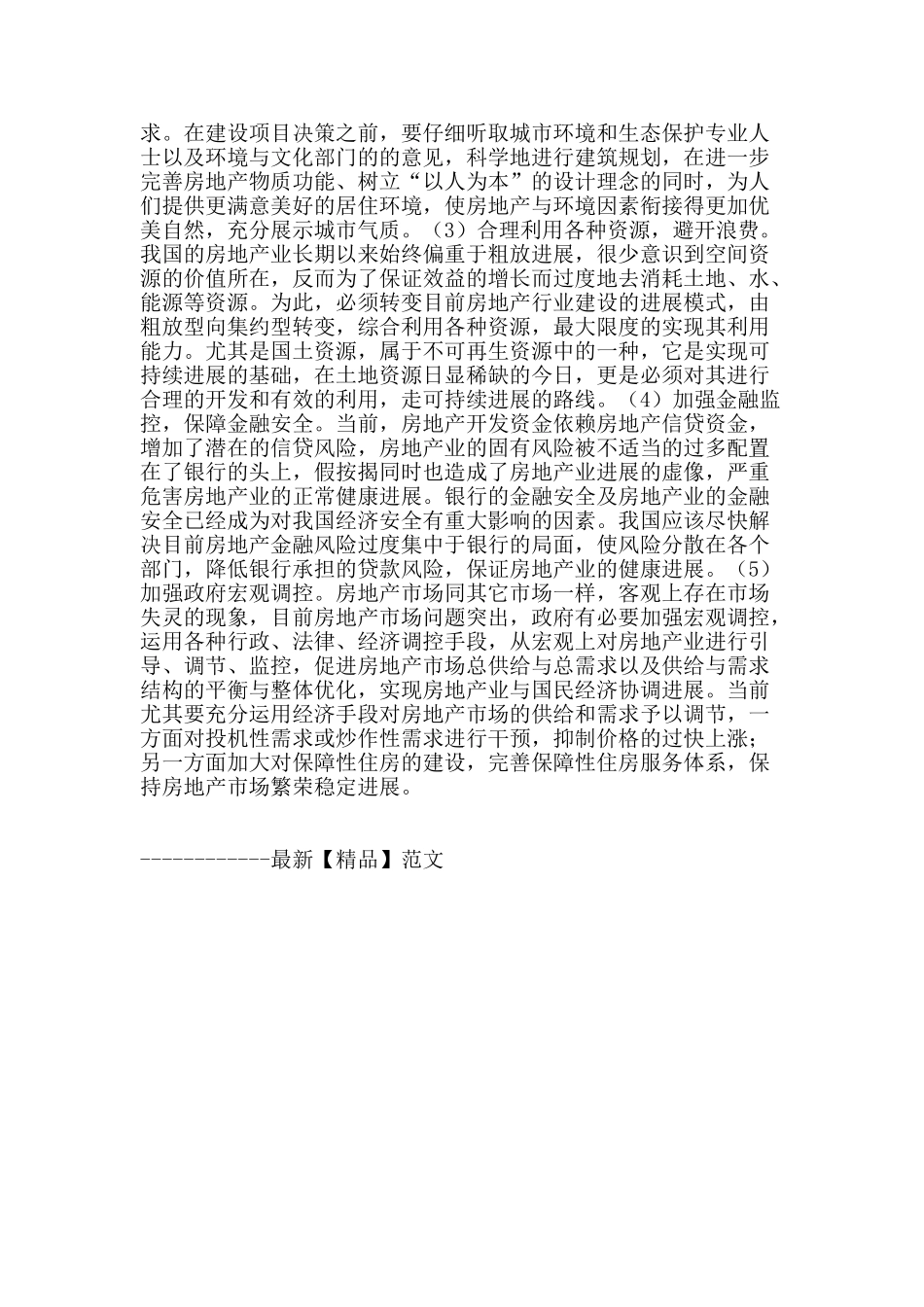 求。在建设项目决策之前，要仔细听取城市环境和生态保护专业人士以及环境与文化部门的的意见，科学地进行建筑规划，在进一步完善房地产物质功能、树立“以人为本”的设计理念的同时，为人们提供更满意美好的居住环境，使房地产与环境因素衔接得更加优美自然，充分展示城市气质。（3）合理利用各种资源，避开浪费。我国的房地产业长期以来始终偏重于粗放进展，很少意识到空间资源的价值所在，反而为了保证效益的增长而过度地去消耗土地、水、能源等资源。为此，必须转变目前房地产行业建设的进展模式，由粗放型向集约型转变，综合利用各种资源，最大限度的实现其利用能力。尤其是国土资源，属于不可再生资源中的一种，它是实现可持续进展的基础，在土地资源日显稀缺的今日，更是必须对其进行合理的开发和有效的利用，走可持续进展的路线。（4）加强金融监控，保障金融安全。当前，房地产开发资金依赖房地产信贷资金，增加了潜在的信贷风险，房地产业的固有风险被不适当的过多配置在了银行的头上，假按揭同时也造成了房地产业进展的虚像，严重危害房地产业的正常健康进展。银行的金融安全及房地产业的金融安全已经成为对我国经济安全有重大影响的因素。我国应该尽快解决目前房地产金融风险过度集中于银行的局面，使风险分散在各个部门，降低银行承担的贷款风险，保证房地产业的健康进展。（5）加强政府宏观调控。房地产市场同其它市场一样，客观上存在市场失灵的现象，目前房地产市场问题突出，政府有必要加强宏观调控，运用各种行政、法律、经济调控手段，从宏观上对房地产业进行引导、调节、监控，促进房地产市场总供给与总需求以及供给与需求结构的平衡与整体优化，实现房地产业与国民经济协调进展。当前尤其要充分运用经济手段对房地产市场的供给和需求予以调节，一方面对投机性需求或炒作性需求进行干预，抑制价格的过快上涨；另一方面加大对保障性住房的建设，完善保障性住房服务体系，保持房地产市场繁荣稳定进展。

------------最新【精品】范文